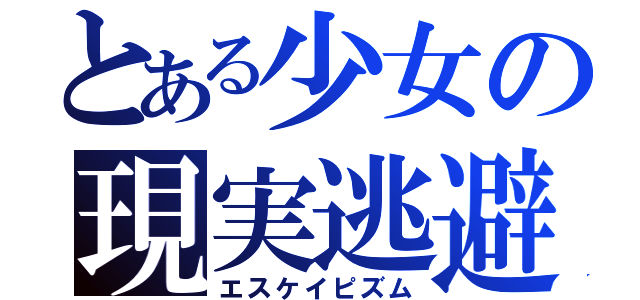 とある少女の
現実逃避
エスケイピズム